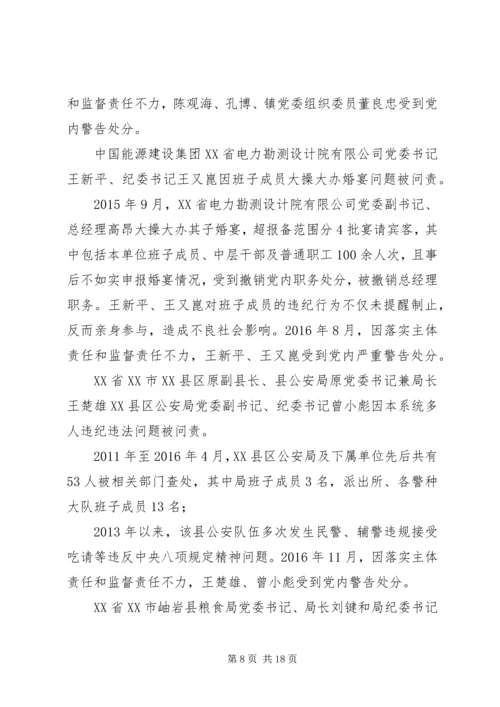 和监督责任不力，陈观海、孔博、镇党委组织委员董良忠受到党内警告处分。

中国能源建设集团XX省电力勘测设计院有限公司党委书记王新平、纪委书记王又崑因班子成员大操大办婚宴问题被问责。

2015年9月，XX省电力勘测设计院有限公司党委副书记、总经理高昂大操大办其子婚宴，超报备范围分4批宴请宾客，其中包括本单位班子成员、中层干部及普通职工100余人次，且事后不如实申报婚宴情况，受到撤销党内职务处分，被撤销总经理职务。王新平、王又崑对班子成员的违纪行为不仅未提醒制止，反而亲身参与，造成不良社会影响。2016年8月，因落实主体责任和监督责任不力，王新平、王又崑受到党内严重警告处分。

XX省XX市XX县区原副县长、县公安局原党委书记兼局长王楚雄XX县区公安局党委副书记、纪委书记曾小彪因本系统多人违纪违法问题被问责。

2011年至2016年4月，XX县区公安局及下属单位先后共有53人被相关部门查处，其中局班子成员3名，派出所、各警种大队班子成员13名；

2013年以来，该县公安队伍多次发生民警、辅警违规接受吃请等违反中央八项规定精神问题。2016年11月，因落实主体责任和监督责任不力，王楚雄、曾小彪受到党内警告处分。

XX省XX市岫岩县粮食局党委书记、局长刘键和局纪委书记

第8页 共18页